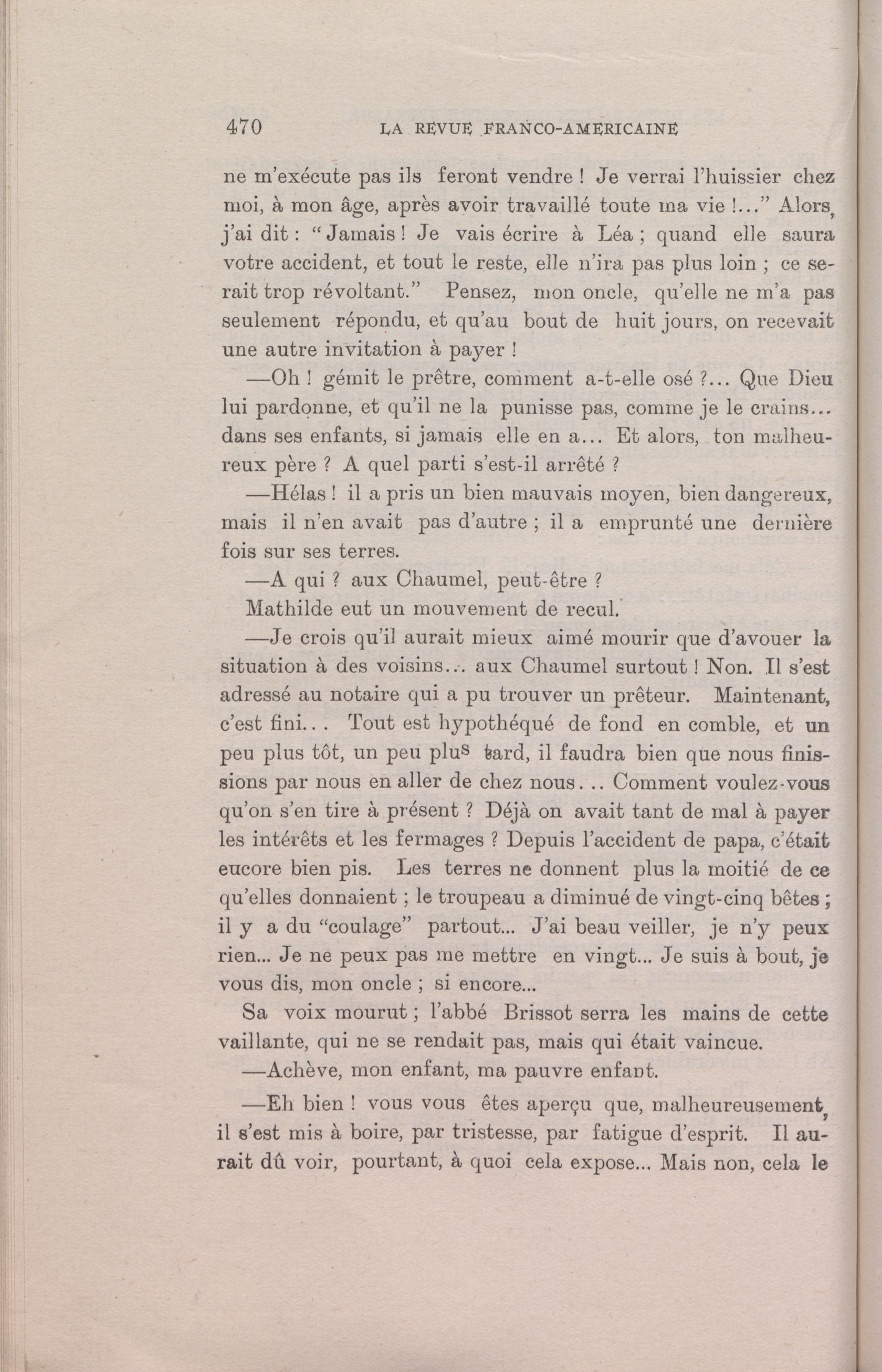 470 LA REVUE FRANCO-AMERICAINE

ne m'exécute pas ils feront vendre ! Je verrai l'huissier chez moi, à mon âge, après avoir travaillé toute ma vie !..." Alors, j'ai dit : "Jamais ! Je vais écrire à Léa ; quand elle saura votre accident, et tout le reste, elle n'ira pas plus loin ; ce serait trop révoltant." Pensez, mon oncle, qu'elle ne m'a pas seulement répondu, et qu'au bout de huit jours, on recevait une autre invitation à payer !

—Oh ! gémit le prêtre, comment a-t-elle osé ?... Que Dieu lui pardonne, et qu'il ne la punisse pas, comme je le crains... dans ses enfants, si jamais elle en a... Et alors, ton malheureux père ? A quel parti s'est-il arrêté ?

—Hélas ! il a pris un bien mauvais moyen, bien dangereux, mais il n'en avait pas d'autre ; il a emprunté une dernière fois sur ses terres.

—A qui ? aux Chaumel, peut-être ?

Mathilde eut un mouvement de recul.

—Je crois qu'il aurait mieux aimé mourir que d'avouer la situation à des voisins... aux Chaumel surtout ! Non. Il s'est adressé au notaire qui a pu trouver un prêteur. Maintenant, c'est fini... Tout est hypothéqué de fond en comble, et un peu plus tôt, un peu plus tard, il faudra bien que nous finissions par nous en aller de chez nous... Comment voulez-vous qu'on s'en tire à présent ? Déjà on avait tant de mal à payer les intérêts et les fermages ? Depuis l'accident de papa, c'était eucore bien pis. Les terres ne donnent plus la moitié de ce qu'elles donnaient ; le troupeau a diminué de vingt-cinq bêtes ; il y a du "coulage" partout... J'ai beau veiller, je n'y peux rien... Je ne peux pas me mettre en vingt... Je suis à bout, je vous dis, mon oncle ; si encore...

Sa voix mourut ; l'abbé Brissot serra les mains de cette vaillante, qui ne se rendait pas, mais qui était vaincue.

—Achève, mon enfant, ma pauvre enfant.

—Eh bien ! vous vous êtes aperçu que, malheureusement, il s'est mis à boire, par tristesse, par fatigue d'esprit. Il aurait dû voir, pourtant, à quoi cela expose... Mais non, cela le